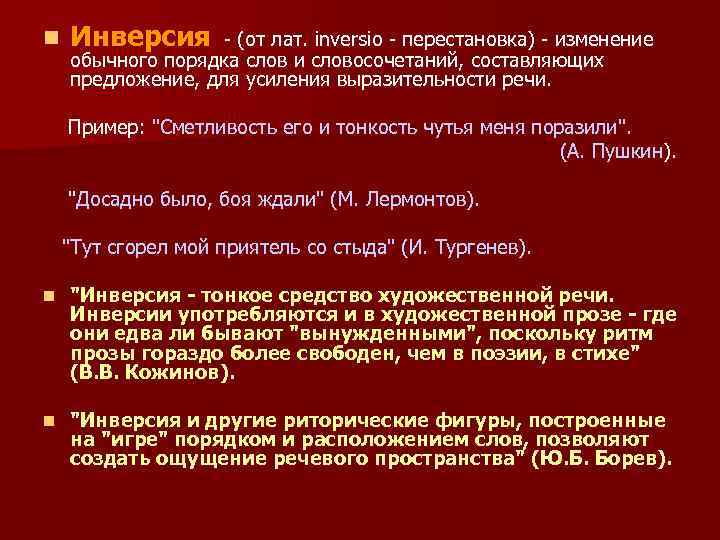 Инверсия - (от лат. inversio - перестановка) - изменение обычного порядка слов и словосочетаний, составляющих предложение, для усиления выразительности речи.

Пример: "Сметливость его и тонкость чутья меня поразили". (А. Пушкин).

"Досадно было, боя ждали" (М. Лермонтов).

"Тут сгорел мой приятель со стыда" (И. Тургенев).

"Инверсия - тонкое средство художественной речи. Инверсии употребляются и в художественной прозе - где они едва ли бывают "вынужденными", поскольку ритм прозы гораздо более свободен, чем в поэзии, в стихе" (В.В. Кожинов).

"Инверсия и другие риторические фигуры, построенные на "игре" порядком и расположением слов, позволяют создать ощущение речевого пространства" (Ю.Б. Борев).